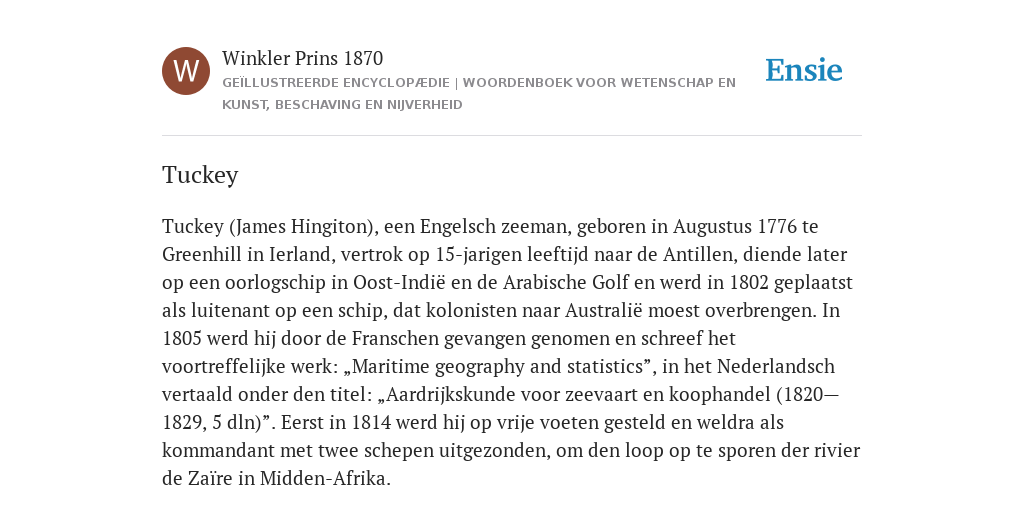 W

Winkler Prins 1870

GEÏLLUSTREERDE ENCYCLOPÆDIE | WOORDENBOEK VOOR WETENSCHAP EN KUNST, BESCHAVING EN NIJVERHEID

Ensie

Tuckey

Tuckey (James Hingiton), een Engelsch zeeman, geboren in Augustus 1776 te Greenhill in Ierland, vertrok op 15-jarigen leeftijd naar de Antillen, diende later op een oorlogschip in Oost-Indië en de Arabische Golf en werd in 1802 geplaatst als luitenant op een schip, dat kolonisten naar Australië moest overbrengen. In 1805 werd hij door de Franschen gevangen genomen en schreef het voortreffelijke werk: „Maritime geography and statistics”, in het Nederlandsch vertaald onder den titel: „Aardrijkskunde voor zeevaart en koophandel (1820—1829, 5 dln)”. Eerst in 1814 werd hij op vrije voeten gesteld en weldra als kommandant met twee schepen uitgezonden, om den loop op te sporen der rivier de Zaïre in Midden-Afrika.